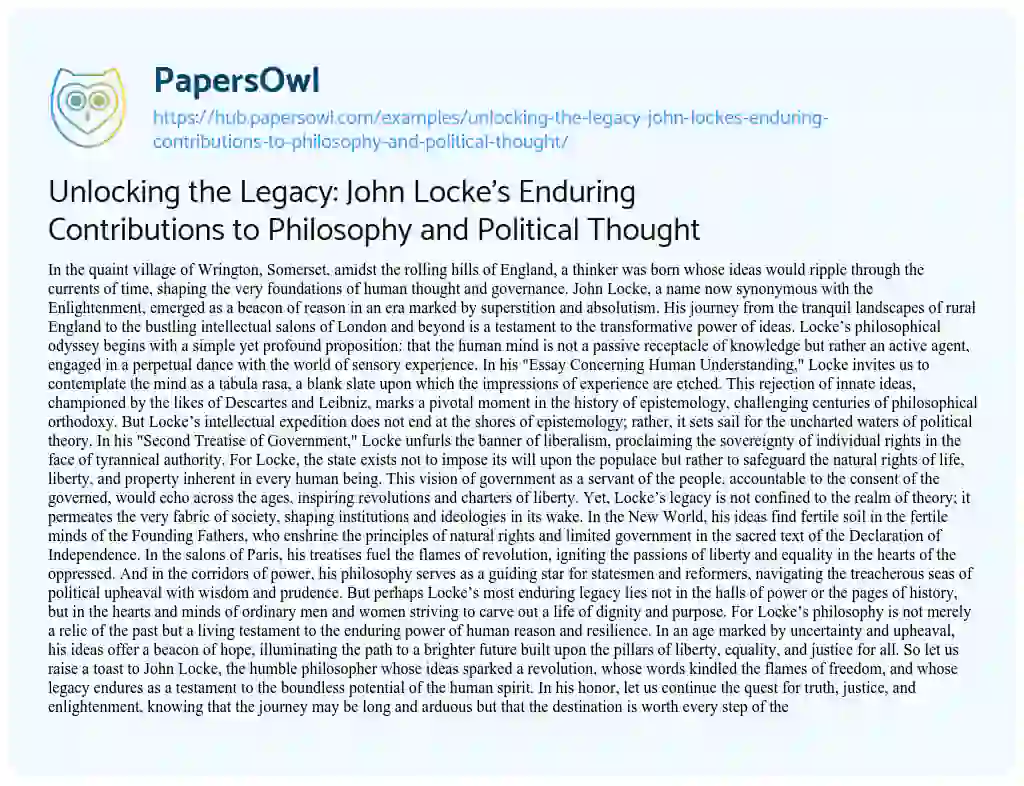 PapersOwl

https://hub.papersowl.com/examples/unlocking-the-legacy-john-lockes-enduring-contributions-to-philosophy-and-political-thought/

Unlocking the Legacy: John Locke's Enduring Contributions to Philosophy and Political Thought

In the quaint village of Wrington, Somerset, amidst the rolling hills of England, a thinker was born whose ideas would ripple through the currents of time, shaping the very foundations of human thought and governance. John Locke, a name now synonymous with the Enlightenment, emerged as a beacon of reason in an era marked by superstition and absolutism. His journey from the tranquil landscapes of rural England to the bustling intellectual salons of London and beyond is a testament to the transformative power of ideas. Locke's philosophical odyssey begins with a simple yet profound proposition: that the human mind is not a passive receptacle of knowledge but rather an active agent, engaged in a perpetual dance with the world of sensory experience. In his "Essay Concerning Human Understanding," Locke invites us to contemplate the mind as a tabula rasa, a blank slate upon which the impressions of experience are etched. This rejection of innate ideas, championed by the likes of Descartes and Leibniz, marks a pivotal moment in the history of epistemology, challenging centuries of philosophical orthodoxy. But Locke's intellectual expedition does not end at the shores of epistemology; rather, it sets sail for the uncharted waters of political theory. In his "Second Treatise of Government," Locke unfurls the banner of liberalism, proclaiming the sovereignty of individual rights in the face of tyrannical authority. For Locke, the state exists not to impose its will upon the populace but rather to safeguard the natural rights of life, liberty, and property inherent in every human being. This vision of government as a servant of the people, accountable to the consent of the governed, would echo across the ages, inspiring revolutions and charters of liberty. Yet, Locke's legacy is not confined to the realm of theory; it permeates the very fabric of society, shaping institutions and ideologies in its wake. In the New World, his ideas find fertile soil in the fertile minds of the Founding Fathers, who enshrine the principles of natural rights and limited government in the sacred text of the Declaration of Independence. In the salons of Paris, his treatises fuel the flames of revolution, igniting the passions of liberty and equality in the hearts of the oppressed. And in the corridors of power, his philosophy serves as a guiding star for statesmen and reformers, navigating the treacherous seas of political upheaval with wisdom and prudence. But perhaps Locke's most enduring legacy lies not in the halls of power or the pages of history, but in the hearts and minds of ordinary men and women striving to carve out a life of dignity and purpose. For Locke's philosophy is not merely a relic of the past but a living testament to the enduring power of human reason and resilience. In an age marked by uncertainty and upheaval, his ideas offer a beacon of hope, illuminating the path to a brighter future built upon the pillars of liberty, equality, and justice for all. So let us raise a toast to John Locke, the humble philosopher whose ideas sparked a revolution, whose words kindled the flames of freedom, and whose legacy endures as a testament to the boundless potential of the human spirit. In his honor, let us continue the quest for truth, justice, and enlightenment, knowing that the journey may be long and arduous but that the destination is worth every step of the